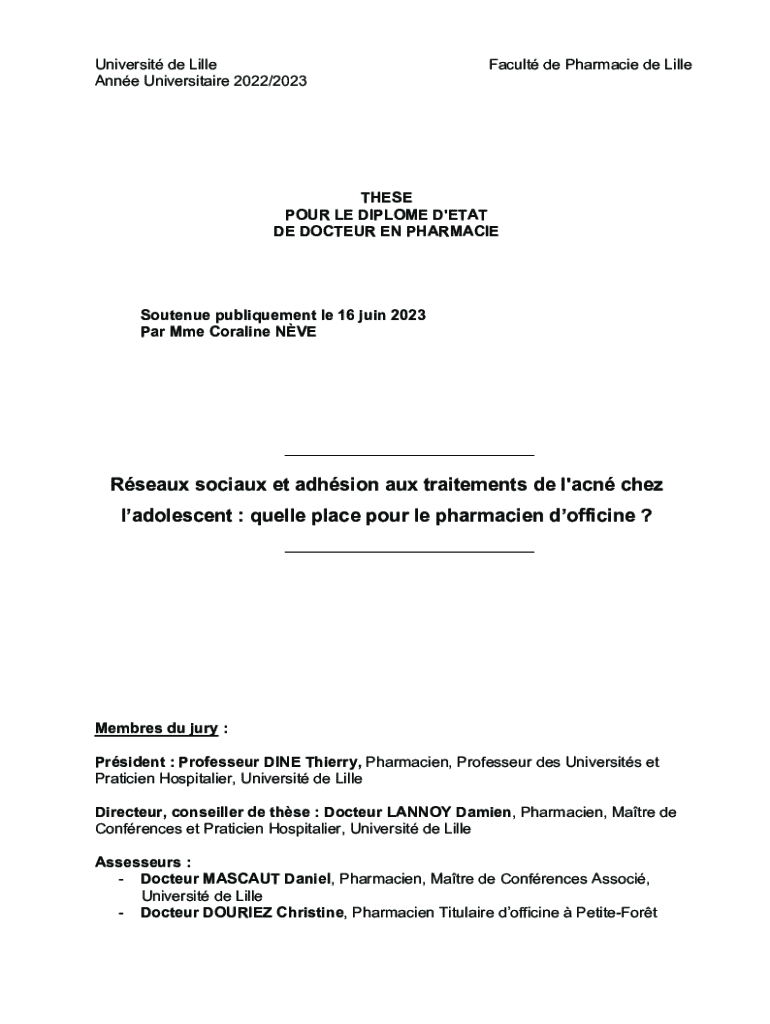 Université de Lille
Année Universitaire 2022/2023

Faculté de Pharmacie de Lille

THESE
POUR LE DIPLOME D'ETAT
DE DOCTEUR EN PHARMACIE

Soutenue publiquement le 16 juin 2023
Par Mme Coraline NÈVE

Réseaux sociaux et adhésion aux traitements de l'acné chez l'adolescent : quelle place pour le pharmacien d'officine ?

Membres du jury :

Président : Professeur DINE Thierry, Pharmacien, Professeur des Universités et Praticien Hospitalier, Université de Lille

Directeur, conseiller de thèse : Docteur LANNOY Damien, Pharmacien, Maître de Conférences et Praticien Hospitalier, Université de Lille

Assesseurs :
- Docteur MASCAUT Daniel, Pharmacien, Maître de Conférences Associé, Université de Lille
- Docteur DOURIEZ Christine, Pharmacien Titulaire d'officine à Petite-Forêt